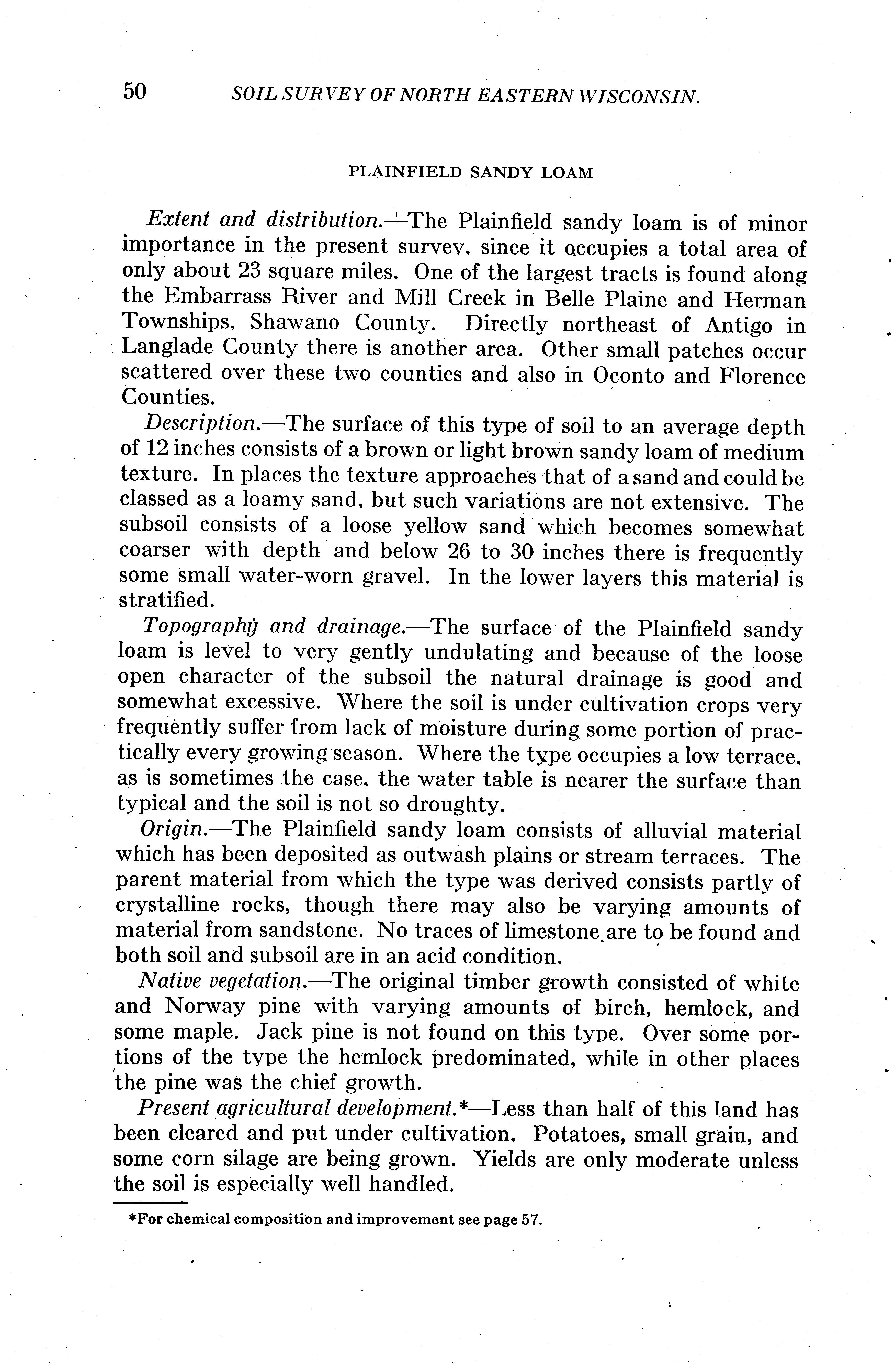 50 SOIL SURVEY OF NORTH EASTERN WISCONSIN.

PLAINFIELD SANDY LOAM

Extent and distribution.—The Plainfield sandy loam is of minor importance in the present survey, since it occupies a total area of only about 23 square miles. One of the largest tracts is found along the Embarrass River and Mill Creek in Belle Plaine and Herman Townships, Shawano County. Directly northeast of Antigo in Langlade County there is another area. Other small patches occur scattered over these two counties and also in Oconto and Florence Counties.

Description.—The surface of this type of soil to an average depth of 12 inches consists of a brown or light brown sandy loam of medium texture. In places the texture approaches that of a sand and could be classed as a loamy sand, but such variations are not extensive. The subsoil consists of a loose yellow sand which becomes somewhat coarser with depth and below 26 to 30 inches there is frequently some small water-worn gravel. In the lower layers this material is stratified.

Topography and drainage.—The surface of the Plainfield sandy loam is level to very gently undulating and because of the loose open character of the subsoil the natural drainage is good and somewhat excessive. Where the soil is under cultivation crops very frequently suffer from lack of moisture during some portion of practically every growing season. Where the type occupies a low terrace, as is sometimes the case, the water table is nearer the surface than typical and the soil is not so droughty.

Origin.—The Plainfield sandy loam consists of alluvial material which has been deposited as outwash plains or stream terraces. The parent material from which the type was derived consists partly of crystalline rocks, though there may also be varying amounts of material from sandstone. No traces of limestone are to be found and both soil and subsoil are in an acid condition.

Native vegetation.—The original timber growth consisted of white and Norway pine with varying amounts of birch, hemlock, and some maple. Jack pine is not found on this type. Over some portions of the type the hemlock predominated, while in other places the pine was the chief growth.

Present agricultural development.*—Less than half of this land has been cleared and put under cultivation. Potatoes, small grain, and some corn silage are being grown. Yields are only moderate unless the soil is especially well handled.

*For chemical composition and improvement see page 57.